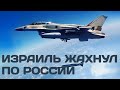 ИЗРАИЛЬ ЖАХНУЛ ПО РОССИИ